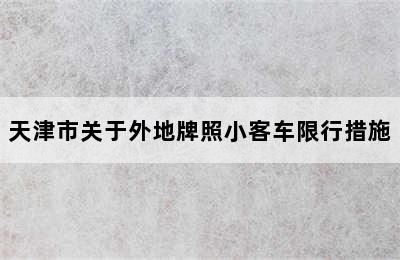 天津市关于外地牌照小客车限行措施